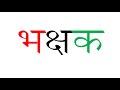 भक्षक